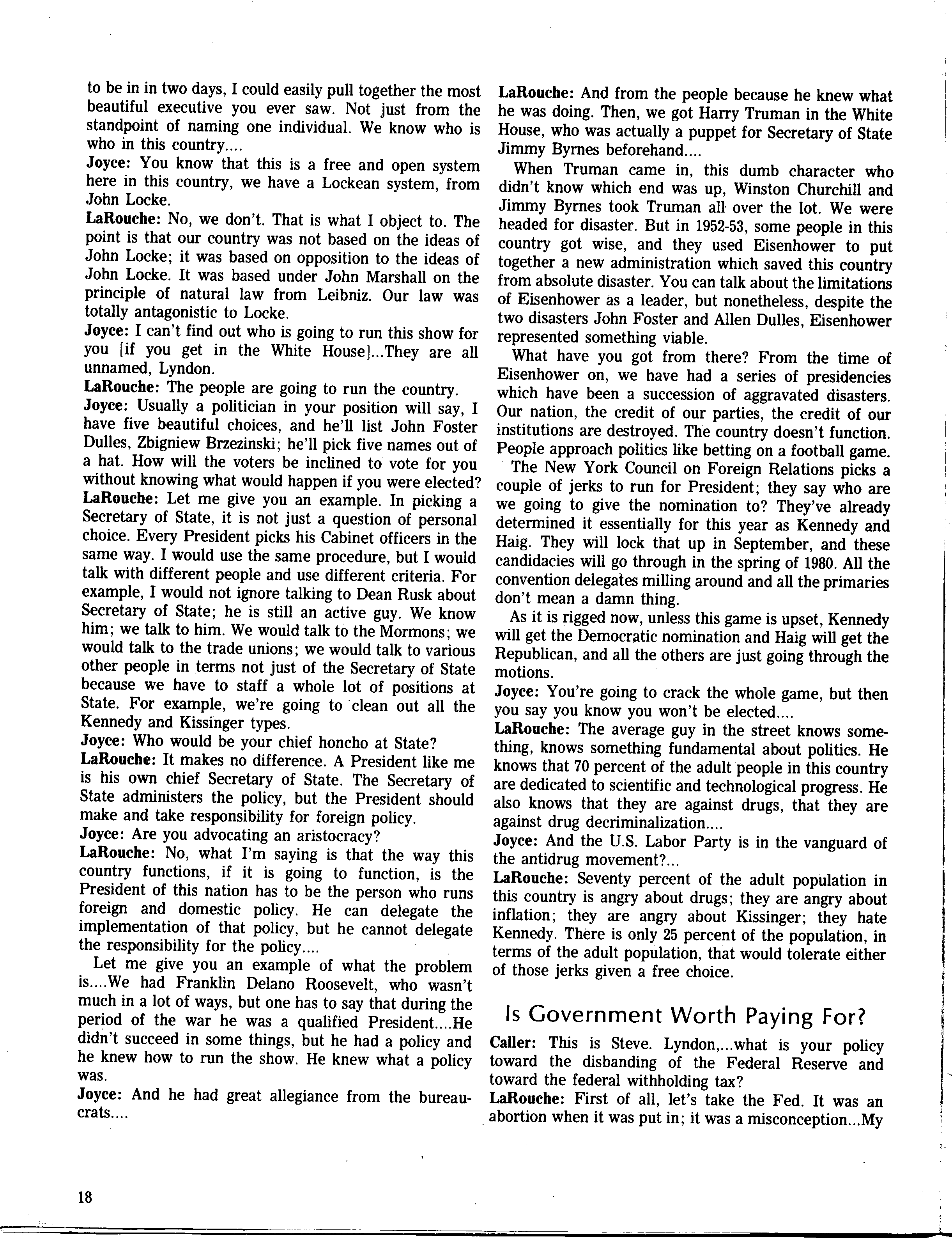 to be in in two days, I could easily pull together the most beautiful executive you ever saw. Not just from the standpoint of naming one individual. We know who is who in this country....

Joyce: You know that this is a free and open system here in this country, we have a Lockean system, from John Locke.

LaRouche: No, we don't. That is what I object to. The point is that our country was not based on the ideas of John Locke; it was based on opposition to the ideas of John Locke. It was based under John Marshall on the principle of natural law from Leibniz. Our law was totally antagonistic to Locke.

Joyce: I can't find out who is going to run this show for you [if you get in the White House]...They are all unnamed, Lyndon.

LaRouche: The people are going to run the country.

Joyce: Usually a politician in your position will say, I have five beautiful choices, and he'll list John Foster Dulles, Zbigniew Brzezinski; he'll pick five names out of a hat. How will the voters be inclined to vote for you without knowing what would happen if you were elected?

LaRouche: Let me give you an example. In picking a Secretary of State, it is not just a question of personal choice. Every President picks his Cabinet officers in the same way. I would use the same procedure, but I would talk with different people and use different criteria. For example, I would not ignore talking to Dean Rusk about Secretary of State; he is still an active guy. We know him; we talk to him. We would talk to the Mormons; we would talk to the trade unions; we would talk to various other people in terms not just of the Secretary of State because we have to staff a whole lot of positions at State. For example, we're going to clean out all the Kennedy and Kissinger types.

Joyce: Who would be your chief honcho at State?

LaRouche: It makes no difference. A President like me is his own chief Secretary of State. The Secretary of State administers the policy, but the President should make and take responsibility for foreign policy.

Joyce: Are you advocating an aristocracy?

LaRouche: No, what I'm saying is that the way this country functions, if it is going to function, is the President of this nation has to be the person who runs foreign and domestic policy. He can delegate the implementation of that policy, but he cannot delegate the responsibility for the policy....

Let me give you an example of what the problem is....We had Franklin Delano Roosevelt, who wasn't much in a lot of ways, but one has to say that during the period of the war he was a qualified President....He didn't succeed in some things, but he had a policy and he knew how to run the show. He knew what a policy was.

Joyce: And he had great allegiance from the bureaucrats....

LaRouche: And from the people because he knew what he was doing. Then, we got Harry Truman in the White House, who was actually a puppet for Secretary of State Jimmy Byrnes beforehand....

When Truman came in, this dumb character who didn't know which end was up, Winston Churchill and Jimmy Byrnes took Truman all over the lot. We were headed for disaster. But in 1952-53, some people in this country got wise, and they used Eisenhower to put together a new administration which saved this country from absolute disaster. You can talk about the limitations of Eisenhower as a leader, but nonetheless, despite the two disasters John Foster and Allen Dulles, Eisenhower represented something viable.

What have you got from there? From the time of Eisenhower on, we have had a series of presidencies which have been a succession of aggravated disasters. Our nation, the credit of our parties, the credit of our institutions are destroyed. The country doesn't function. People approach politics like betting on a football game.

The New York Council on Foreign Relations picks a couple of jerks to run for President; they say who are we going to give the nomination to? They've already determined it essentially for this year as Kennedy and Haig. They will lock that up in September, and these candidacies will go through in the spring of 1980. All the convention delegates milling around and all the primaries don't mean a damn thing.

As it is rigged now, unless this game is upset, Kennedy will get the Democratic nomination and Haig will get the Republican, and all the others are just going through the motions.

Joyce: You're going to crack the whole game, but then you say you know you won't be elected....

LaRouche: The average guy in the street knows something, knows something fundamental about politics. He knows that 70 percent of the adult people in this country are dedicated to scientific and technological progress. He also knows that they are against drugs, that they are against drug decriminalization....

Joyce: And the U.S. Labor Party is in the vanguard of the antidrug movement?...

LaRouche: Seventy percent of the adult population in this country is angry about drugs; they are angry about inflation; they are angry about Kissinger; they hate Kennedy. There is only 25 percent of the population, in terms of the adult population, that would tolerate either of those jerks given a free choice.

Is Government Worth Paying For?

Caller: This is Steve. Lyndon,...what is your policy toward the disbanding of the Federal Reserve and toward the federal withholding tax?

LaRouche: First of all, let's take the Fed. It was an abortion when it was put in; it was a misconception...My

18